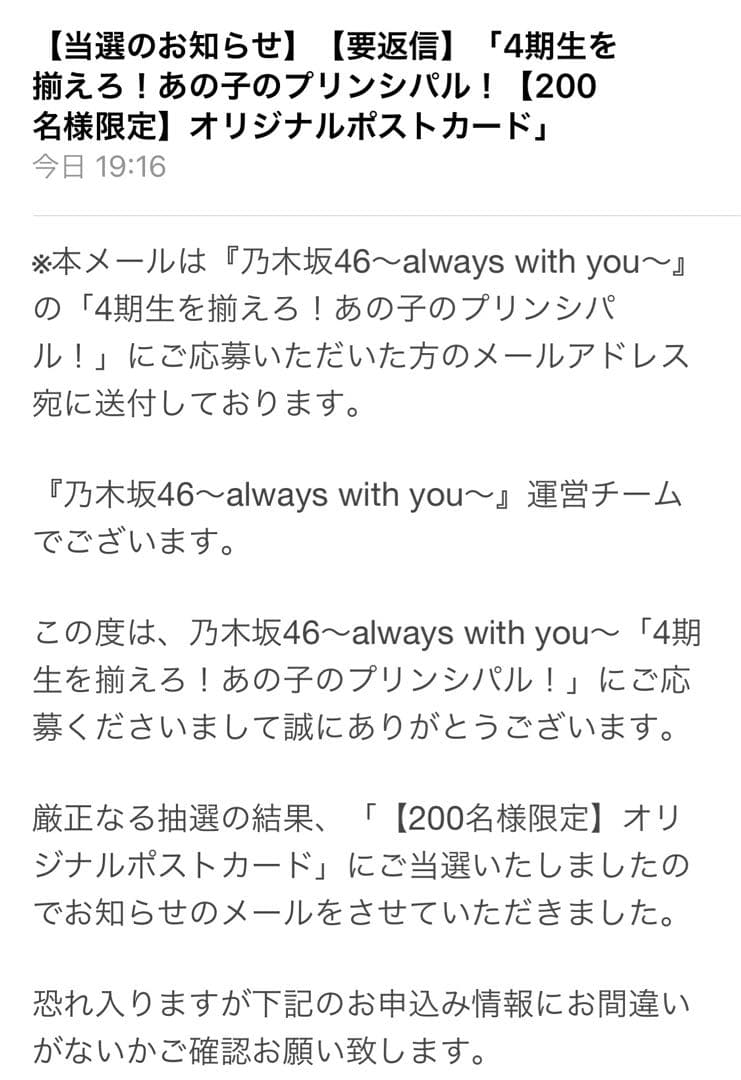 【当選のお知らせ】【要返信】「4期生を揃えろ！あの子のプリンシパル！【200名様限定】オリジナルポストカード」
今日 19:16

※本メールは『乃木坂46～always with you～』の「4期生を揃えろ！あの子のプリンシパル！」にご応募いただいた方のメールアドレス宛に送付しております。

『乃木坂46～always with you～』運営チームでございます。

この度は、乃木坂46～always with you～「4期生を揃えろ！あの子のプリンシパル！」にご応募くださいまして誠にありがとうございます。

厳正なる抽選の結果、「【200名様限定】オリジナルポストカード」にご当選いたしましたのでお知らせのメールをさせていただきました。

恐れ入りますが下記のお申込み情報にお間違いがないかご確認お願い致します。